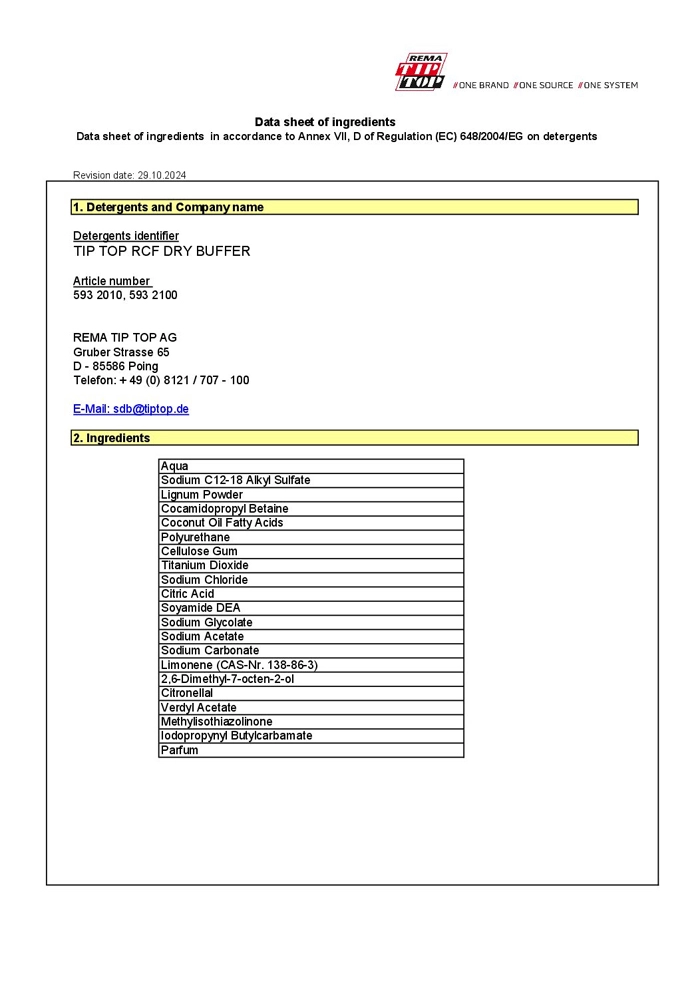 REMA TIP TOP
//ONE BRAND //ONE SOURCE //ONE SYSTEM

Data sheet of ingredients
Data sheet of ingredients in accordance to Annex VII, D of Regulation (EC) 648/2004/EG on detergents

Revision date: 29.10.2024

1. Detergents and Company name

Detergents identifier
TIP TOP RCF DRY BUFFER

Article number
593 2010, 593 2100

REMA TIP TOP AG
Gruber Strasse 65
D - 85586 Poing
Telefon: + 49 (0) 8121 / 707 - 100

E-Mail: sdb@tiptop.de

2. Ingredients

| Aqua |
|---|
| Sodium C12-18 Alkyl Sulfate |
| Lignum Powder |
| Cocamidopropyl Betaine |
| Coconut Oil Fatty Acids |
| Polyurethane |
| Cellulose Gum |
| Titanium Dioxide |
| Sodium Chloride |
| Citric Acid |
| Soyamide DEA |
| Sodium Glycolate |
| Sodium Acetate |
| Sodium Carbonate |
| Limonene (CAS-Nr. 138-86-3) |
| 2,6-Dimethyl-7-octen-2-ol |
| Citronellal |
| Verdyl Acetate |
| Methylisothiazolinone |
| Iodopropynyl Butylcarbamate |
| Parfum |